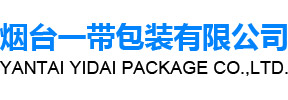 烟台一带包装有限公司
YANTAI YIDAI PACKAGE CO.,LTD.